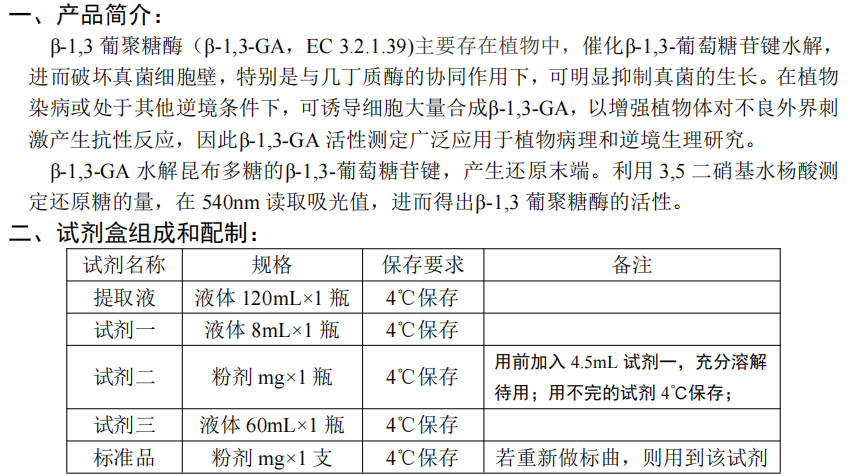 一、产品简介：

β-1,3 葡聚糖酶（β-1,3-GA，EC 3.2.1.39)主要存在植物中，催化β-1,3-葡萄糖苷键水解，进而破坏真菌细胞壁，特别是与几丁质酶的协同作用下，可明显抑制真菌的生长。在植物染病或处于其他逆境条件下，可诱导细胞大量合成β-1,3-GA，以增强植物体对不良外界刺激产生抗性反应，因此β-1,3-GA 活性测定广泛应用于植物病理和逆境生理研究。

β-1,3-GA 水解昆布多糖的β-1,3-葡萄糖苷键，产生还原末端。利用 3,5 二硝基水杨酸测定还原糖的量，在 540nm 读取吸光值，进而得出β-1,3 葡聚糖酶的活性。

二、试剂盒组成和配制：

| 试剂名称 | 规格 | 保存要求 | 备注 |
|---|---|---|---|
| 提取液 | 液体 120mL×1 瓶 | 4℃保存 | |
| 试剂一 | 液体 8mL×1 瓶 | 4℃保存 | |
| 试剂二 | 粉剂 mg×1 瓶 | 4℃保存 | 用前加入 4.5mL 试剂一，充分溶解待用；用不完的试剂 4℃保存； |
| 试剂三 | 液体 60mL×1 瓶 | 4℃保存 | |
| 标准品 | 粉剂 mg×1 支 | 4℃保存 | 若重新做标曲，则用到该试剂 |